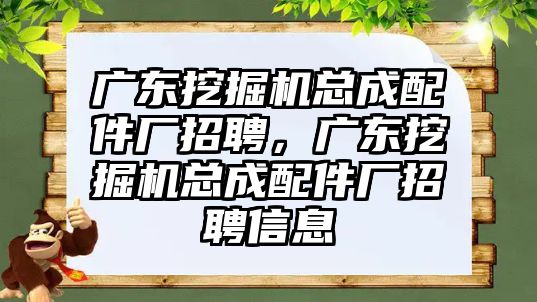 广东挖掘机总成配件厂招聘，广东挖掘机总成配件厂招聘信息